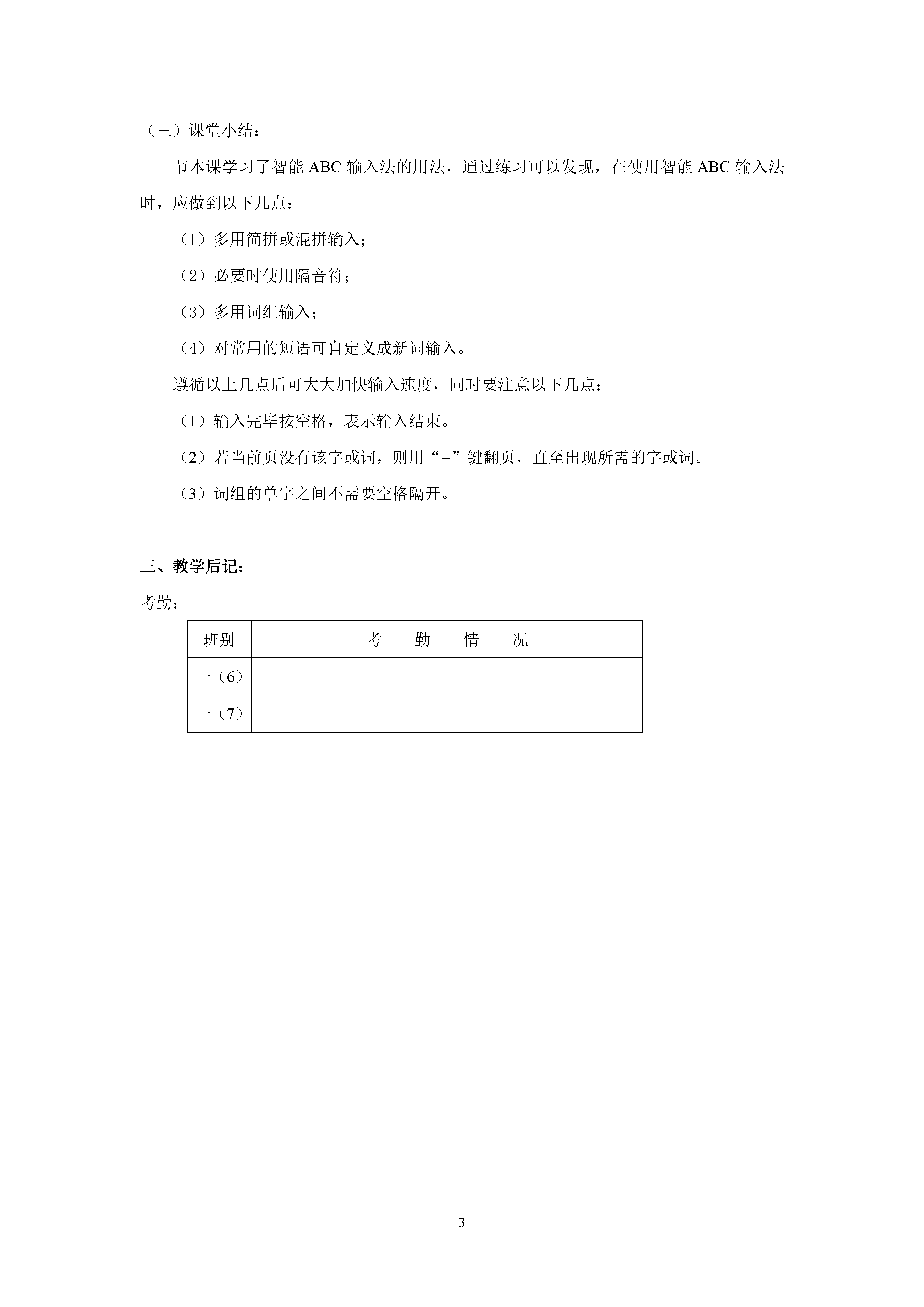 （三）课堂小结：

节本课学习了智能 ABC 输入法的用法，通过练习可以发现，在使用智能 ABC 输入法时，应做到以下几点：

（1）多用简拼或混拼输入；

（2）必要时使用隔音符；

（3）多用词组输入；

（4）对常用的短语可自定义成新词输入。

遵循以上几点后可大大加快输入速度，同时要注意以下几点：

（1）输入完毕按空格，表示输入结束。

（2）若当前页没有该字或词，则用“=”键翻页，直至出现所需的字或词。

（3）词组的单字之间不需要空格隔开。

三、教学后记：

考勤：

| 班别 | 考　勤　情　况 |
|---|---|
| 一（6） | |
| 一（7） | |

3